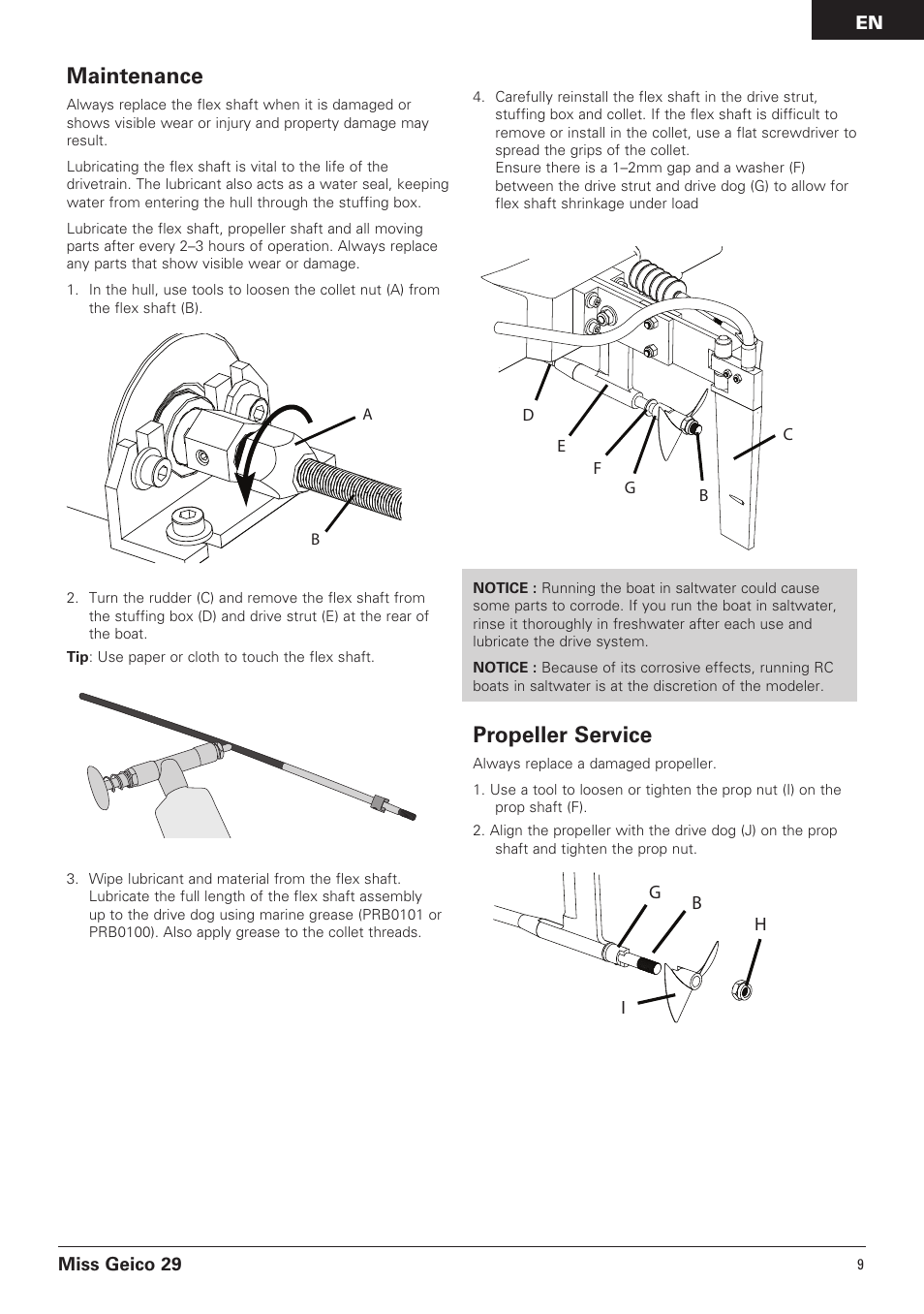 EN

Maintenance

Always replace the flex shaft when it is damaged or shows visible wear or injury and property damage may result.

Lubricating the flex shaft is vital to the life of the drivetrain. The lubricant also acts as a water seal, keeping water from entering the hull through the stuffing box.

Lubricate the flex shaft, propeller shaft and all moving parts after every 2–3 hours of operation. Always replace any parts that show visible wear or damage.

1. In the hull, use tools to loosen the collet nut (A) from the flex shaft (B).

A

B

2. Turn the rudder (C) and remove the flex shaft from the stuffing box (D) and drive strut (E) at the rear of the boat.

Tip: Use paper or cloth to touch the flex shaft.

3. Wipe lubricant and material from the flex shaft. Lubricate the full length of the flex shaft assembly up to the drive dog using marine grease (PRB0101 or PRB0100). Also apply grease to the collet threads.

4. Carefully reinstall the flex shaft in the drive strut, stuffing box and collet. If the flex shaft is difficult to remove or install in the collet, use a flat screwdriver to spread the grips of the collet.
Ensure there is a 1–2mm gap and a washer (F) between the drive strut and drive dog (G) to allow for flex shaft shrinkage under load

D

E

F

G

B

C

NOTICE : Running the boat in saltwater could cause some parts to corrode. If you run the boat in saltwater, rinse it thoroughly in freshwater after each use and lubricate the drive system.

NOTICE : Because of its corrosive effects, running RC boats in saltwater is at the discretion of the modeler.

Propeller Service

Always replace a damaged propeller.

1. Use a tool to loosen or tighten the prop nut (I) on the prop shaft (F).

2. Align the propeller with the drive dog (J) on the prop shaft and tighten the prop nut.

G

B

H

I

Miss Geico 29

9